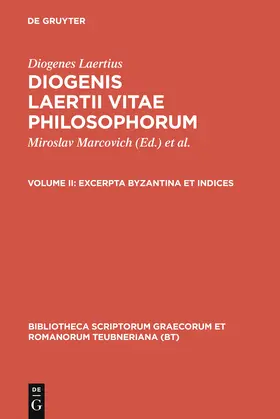 DE GRUYTER

Diogenes Laertius

DIOGENIS LAERTII VITAE PHILOSOPHORUM

Miroslav Marcovich (Ed.) et al.

VOLUME II: EXCERPTA BYZANTINA ET INDICES

BIBLIOTHECA SCRIPTORUM GRAECORUM ET ROMANORUM TEUBNERIANA (BT)

DE G